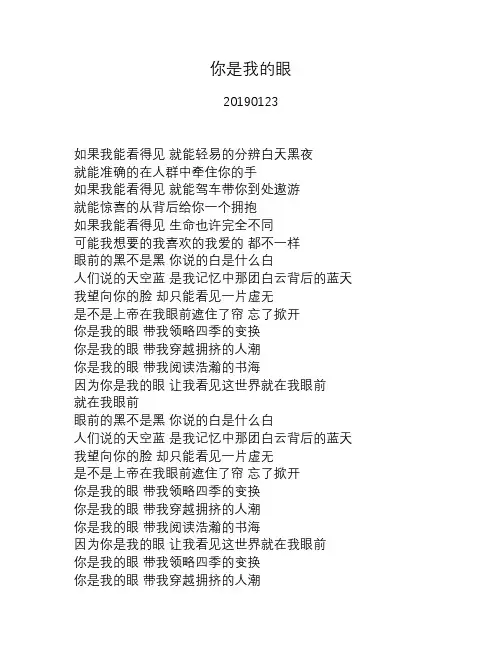 你是我的眼

20190123

如果我能看得见 就能轻易的分辨白天黑夜
就能准确的在人群中牵住你的手
如果我能看得见 就能驾车带你到处遨游
就能惊喜的从背后给你一个拥抱
如果我能看得见 生命也许完全不同
可能我想要的我喜欢的我爱的 都不一样
眼前的黑不是黑 你说的白是什么白
人们说的天空蓝 是我记忆中那团白云背后的蓝天
我望向你的脸 却只能看见一片虚无
是不是上帝在我眼前遮住了帘 忘了掀开
你是我的眼 带我领略四季的变换
你是我的眼 带我穿越拥挤的人潮
你是我的眼 带我阅读浩瀚的书海
因为你是我的眼 让我看见这世界就在我眼前
就在我眼前
眼前的黑不是黑 你说的白是什么白
人们说的天空蓝 是我记忆中那团白云背后的蓝天
我望向你的脸 却只能看见一片虚无
是不是上帝在我眼前遮住了帘 忘了掀开
你是我的眼 带我领略四季的变换
你是我的眼 带我穿越拥挤的人潮
你是我的眼 带我阅读浩瀚的书海
因为你是我的眼 让我看见这世界就在我眼前
你是我的眼 带我领略四季的变换
你是我的眼 带我穿越拥挤的人潮